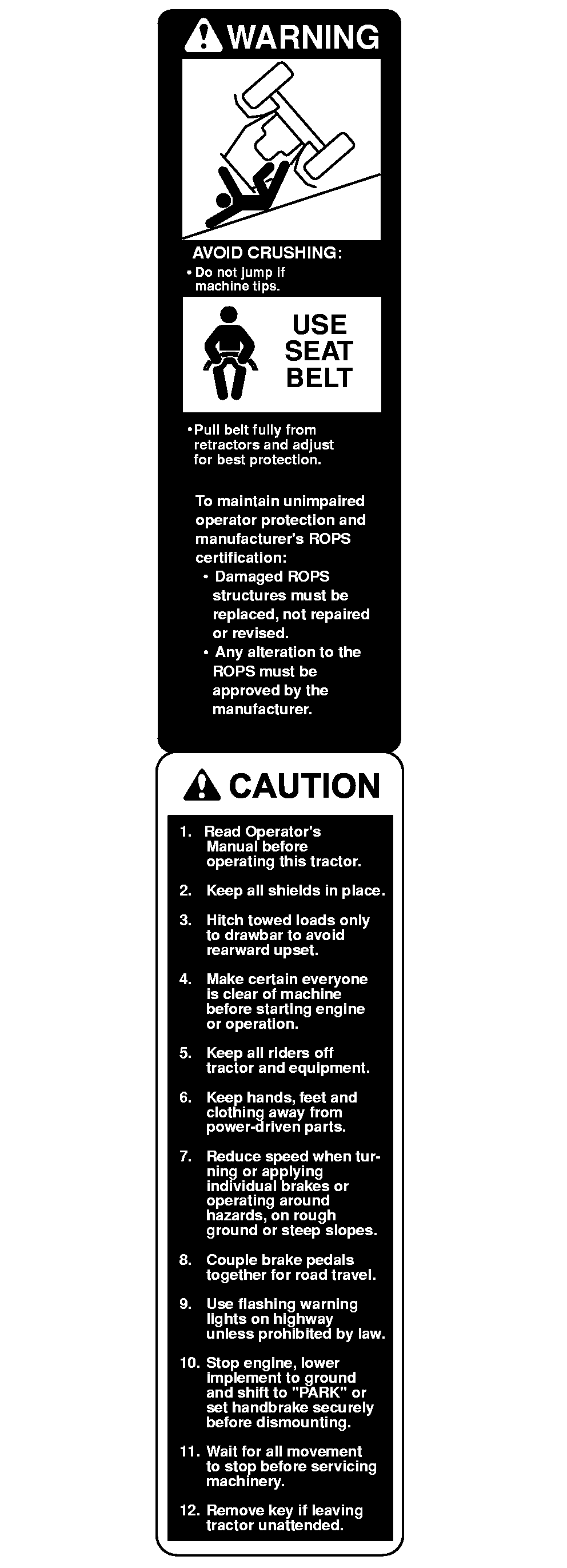 WARNING

AVOID CRUSHING:
• Do not jump if machine tips.

USE SEAT BELT

• Pull belt fully from retractors and adjust for best protection.

To maintain unimpaired operator protection and manufacturer's ROPS certification:
• Damaged ROPS structures must be replaced, not repaired or revised.
• Any alteration to the ROPS must be approved by the manufacturer.

CAUTION

1. Read Operator's Manual before operating this tractor.

2. Keep all shields in place.

3. Hitch towed loads only to drawbar to avoid rearward upset.

4. Make certain everyone is clear of machine before starting engine or operation.

5. Keep all riders off tractor and equipment.

6. Keep hands, feet and clothing away from power-driven parts.

7. Reduce speed when turning or applying individual brakes or operating around hazards, on rough ground or steep slopes.

8. Couple brake pedals together for road travel.

9. Use flashing warning lights on highway unless prohibited by law.

10. Stop engine, lower implement to ground and shift to "PARK" or set handbrake securely before dismounting.

11. Wait for all movement to stop before servicing machinery.

12. Remove key if leaving tractor unattended.